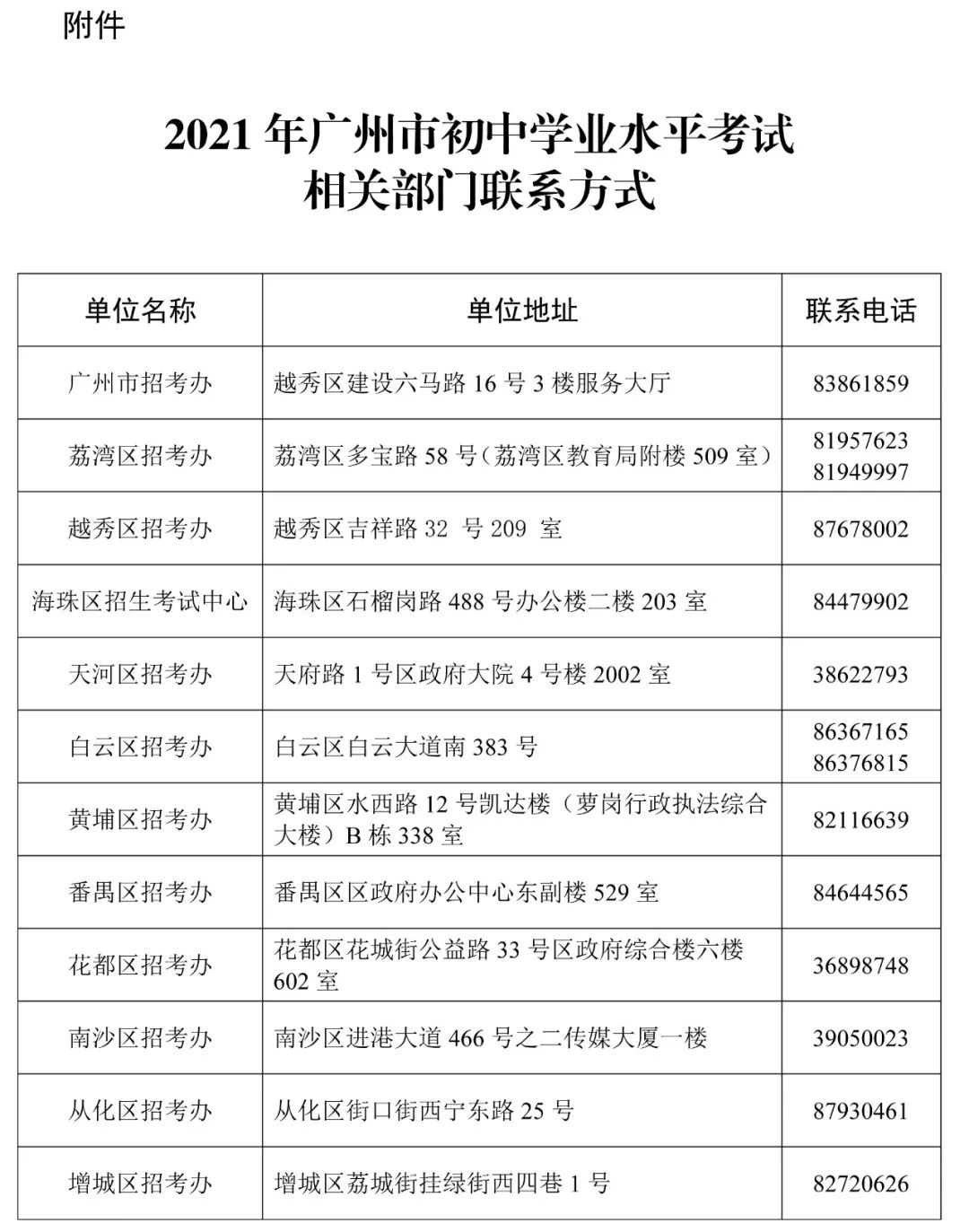 附件

2021 年广州市初中学业水平考试
相关部门联系方式

| 单位名称 | 单位地址 | 联系电话 |
|---|---|---|
| 广州市招考办 | 越秀区建设六马路 16 号 3 楼服务大厅 | 83861859 |
| 荔湾区招考办 | 荔湾区多宝路 58 号（荔湾区教育局附楼 509 室） | 81957623 81949997 |
| 越秀区招考办 | 越秀区吉祥路 32 号 209 室 | 87678002 |
| 海珠区招生考试中心 | 海珠区石榴岗路 488 号办公楼二楼 203 室 | 84479902 |
| 天河区招考办 | 天府路 1 号区政府大院 4 号楼 2002 室 | 38622793 |
| 白云区招考办 | 白云区白云大道南 383 号 | 86367165 86376815 |
| 黄埔区招考办 | 黄埔区水西路 12 号凯达楼（萝岗行政执法综合大楼）B 栋 338 室 | 82116639 |
| 番禺区招考办 | 番禺区区政府办公中心东副楼 529 室 | 84644565 |
| 花都区招考办 | 花都区花城街公益路 33 号区政府综合楼六楼 602 室 | 36898748 |
| 南沙区招考办 | 南沙区进港大道 466 号之二传媒大厦一楼 | 39050023 |
| 从化区招考办 | 从化区街口街西宁东路 25 号 | 87930461 |
| 增城区招考办 | 增城区荔城街挂绿街西四巷 1 号 | 82720626 |